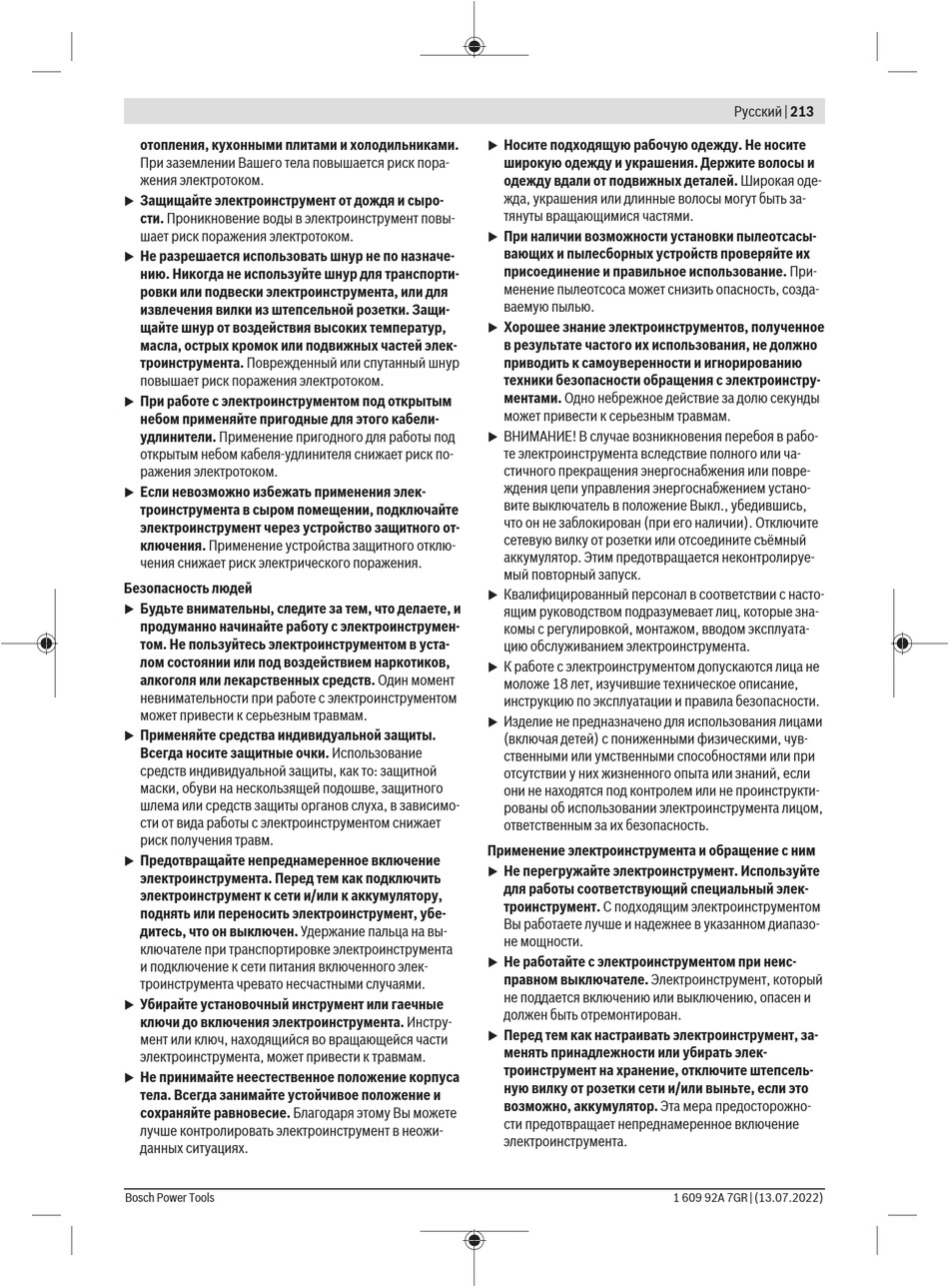 Русский | 213

отопления, кухонными плитами и холодильниками. При заземлении Вашего тела повышается риск поражения электротоком.

▶ Защищайте электроинструмент от дождя и сырости. Проникновение воды в электроинструмент повышает риск поражения электротоком.

▶ Не разрешается использовать шнур не по назначению. Никогда не используйте шнур для транспортировки или подвески электроинструмента, или для извлечения вилки из штепсельной розетки. Защищайте шнур от воздействия высоких температур, масла, острых кромок или подвижных частей электроинструмента. Поврежденный или спутанный шнур повышает риск поражения электротоком.

▶ При работе с электроинструментом под открытым небом применяйте пригодные для этого кабели-удлинители. Применение пригодного для работы под открытым небом кабеля-удлинителя снижает риск поражения электротоком.

▶ Если невозможно избежать применения электроинструмента в сыром помещении, подключайте электроинструмент через устройство защитного отключения. Применение устройства защитного отключения снижает риск электрического поражения.

Безопасность людей

▶ Будьте внимательны, следите за тем, что делаете, и продуманно начинайте работу с электроинструментом. Не пользуйтесь электроинструментом в усталом состоянии или под воздействием наркотиков, алкоголя или лекарственных средств. Один момент невнимательности при работе с электроинструментом может привести к серьезным травмам.

▶ Применяйте средства индивидуальной защиты. Всегда носите защитные очки. Использование средств индивидуальной защиты, как то: защитной маски, обуви на нескользящей подошве, защитного шлема или средств защиты органов слуха, в зависимости от вида работы с электроинструментом снижает риск получения травм.

▶ Предотвращайте непреднамеренное включение электроинструмента. Перед тем как подключить электроинструмент к сети и/или к аккумулятору, поднять или переносить электроинструмент, убедитесь, что он выключен. Удержание пальца на выключателе при транспортировке электроинструмента и подключение к сети питания включенного электроинструмента чревато несчастными случаями.

▶ Убирайте установочный инструмент или гаечные ключи до включения электроинструмента. Инструмент или ключ, находящийся во вращающейся части электроинструмента, может привести к травмам.

▶ Не принимайте неестественное положение корпуса тела. Всегда занимайте устойчивое положение и сохраняйте равновесие. Благодаря этому Вы можете лучше контролировать электроинструмент в неожиданных ситуациях.

▶ Носите подходящую рабочую одежду. Не носите широкую одежду и украшения. Держите волосы и одежду вдали от подвижных деталей. Широкая одежда, украшения или длинные волосы могут быть затянуты вращающимися частями.

▶ При наличии возможности установки пылеотсасывающих и пылесборных устройств проверяйте их присоединение и правильное использование. Применение пылеотсоса может снизить опасность, создаваемую пылью.

▶ Хорошее знание электроинструментов, полученное в результате частого их использования, не должно приводить к самоуверенности и игнорированию техники безопасности обращения с электроинструментами. Одно небрежное действие за долю секунды может привести к серьезным травмам.

▶ ВНИМАНИЕ! В случае возникновения перебоя в работе электроинструмента вследствие полного или частичного прекращения энергоснабжения или повреждения цепи управления энергоснабжением установите выключатель в положение Выкл., убедившись, что он не заблокирован (при его наличии). Отключите сетевую вилку от розетки или отсоедините съёмный аккумулятор. Этим предотвращается неконтролируемый повторный запуск.

▶ Квалифицированный персонал в соответствии с настоящим руководством подразумевает лиц, которые знакомы с регулировкой, монтажом, вводом эксплуатацию обслуживанием электроинструмента.

▶ К работе с электроинструментом допускаются лица не моложе 18 лет, изучившие техническое описание, инструкцию по эксплуатации и правила безопасности.

▶ Изделие не предназначено для использования лицами (включая детей) с пониженными физическими, чувственными или умственными способностями или при отсутствии у них жизненного опыта или знаний, если они не находятся под контролем или не проинструктированы об использовании электроинструмента лицом, ответственным за их безопасность.

Применение электроинструмента и обращение с ним

▶ Не перегружайте электроинструмент. Используйте для работы соответствующий специальный электроинструмент. С подходящим электроинструментом Вы работаете лучше и надежнее в указанном диапазоне мощности.

▶ Не работайте с электроинструментом при неисправном выключателе. Электроинструмент, который не поддается включению или выключению, опасен и должен быть отремонтирован.

▶ Перед тем как настраивать электроинструмент, заменять принадлежности или убирать электроинструмент на хранение, отключите штепсельную вилку от розетки сети и/или выньте, если это возможно, аккумулятор. Эта мера предосторожности предотвращает непреднамеренное включение электроинструмента.

Bosch Power Tools

1 609 92A 7GR | (13.07.2022)